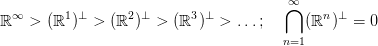 $\mathbb{R}^\infty > (\mathbb{R}^1)^\perp > (\mathbb{R}^2)^\perp > (\mathbb{R}^3)^\perp > \ldots; \quad \bigcap_{n=1}^{\infty} (\mathbb{R}^n)^\perp = 0$